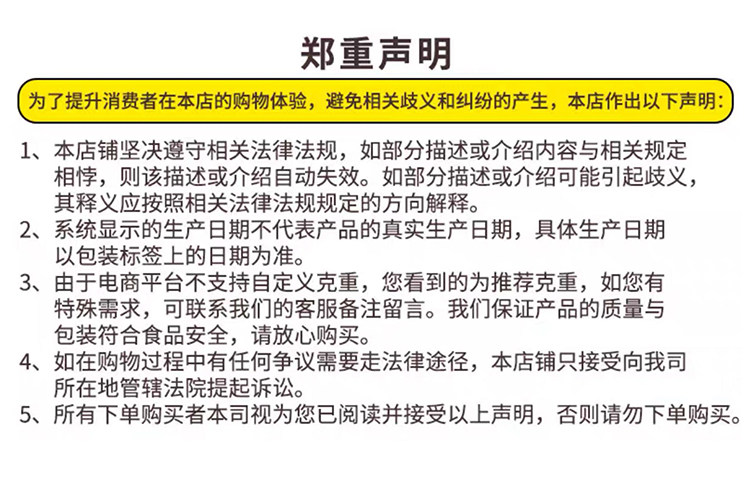 郑重声明

为了提升消费者在本店的购物体验，避免相关歧义和纠纷的产生，本店作出以下声明：

1、本店铺坚决遵守相关法律法规，如部分描述或介绍内容与相关规定相悖，则该描述或介绍自动失效。如部分描述或介绍可能引起歧义，其释义应按照相关法律法规规定的方向解释。
2、系统显示的生产日期不代表产品的真实生产日期，具体生产日期以包装标签上的日期为准。
3、由于电商平台不支持自定义克重，您看到的为推荐克重，如您有特殊需求，可联系我们的客服备注留言。我们保证产品的质量与包装符合食品安全，请放心购买。
4、如在购物过程中有任何争议需要走法律途径，本店铺只接受向我司所在地管辖法院提起诉讼。
5、所有下单购买者本司视为您已阅读并接受以上声明，否则请勿下单购买。